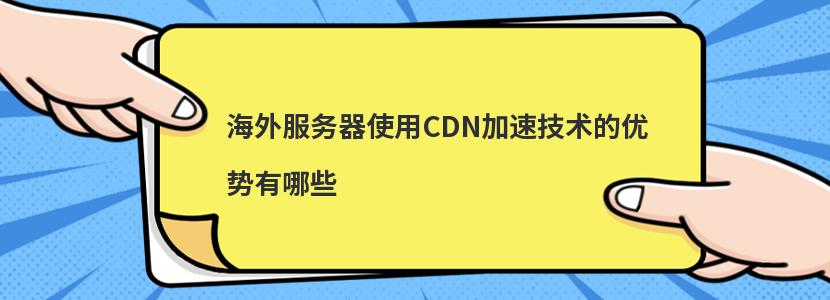 海外服务器使用CDN加速技术的优势有哪些